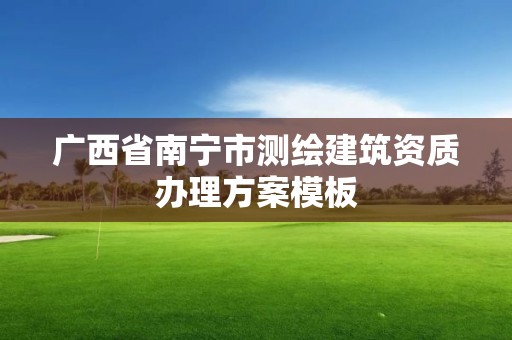 广西省南宁市测绘建筑资质办理方案模板